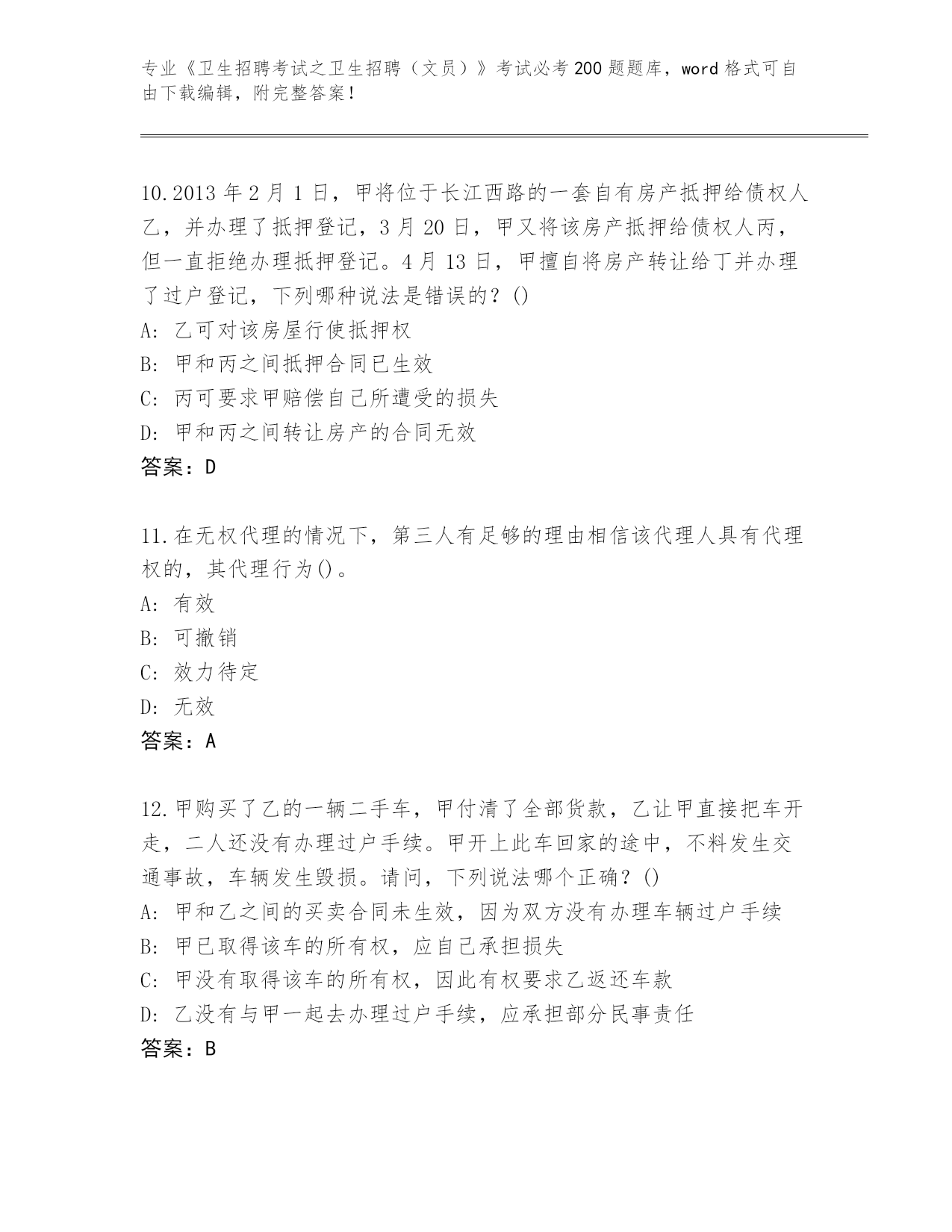 专业《卫生招聘考试之卫生招聘（文员）》考试必考200题题库，word格式可自由下载编辑，附完整答案！

10.2013年2月1日，甲将位于长江西路的一套自有房产抵押给债权人乙，并办理了抵押登记，3月20日，甲又将该房产抵押给债权人丙，但一直拒绝办理抵押登记。4月13日，甲擅自将房产转让给丁并办理了过户登记，下列哪种说法是错误的？()
A: 乙可对该房屋行使抵押权
B: 甲和丙之间抵押合同已生效
C: 丙可要求甲赔偿自己所遭受的损失
D: 甲和丙之间转让房产的合同无效
答案：D

11.在无权代理的情况下，第三人有足够的理由相信该代理人具有代理权的，其代理行为()。
A: 有效
B: 可撤销
C: 效力待定
D: 无效
答案：A

12.甲购买了乙的一辆二手车，甲付清了全部货款，乙让甲直接把车开走，二人还没有办理过户手续。甲开上此车回家的途中，不料发生交通事故，车辆发生毁损。请问，下列说法哪个正确？()
A: 甲和乙之间的买卖合同未生效，因为双方没有办理车辆过户手续
B: 甲已取得该车的所有权，应自己承担损失
C: 甲没有取得该车的所有权，因此有权要求乙返还车款
D: 乙没有与甲一起去办理过户手续，应承担部分民事责任
答案：B